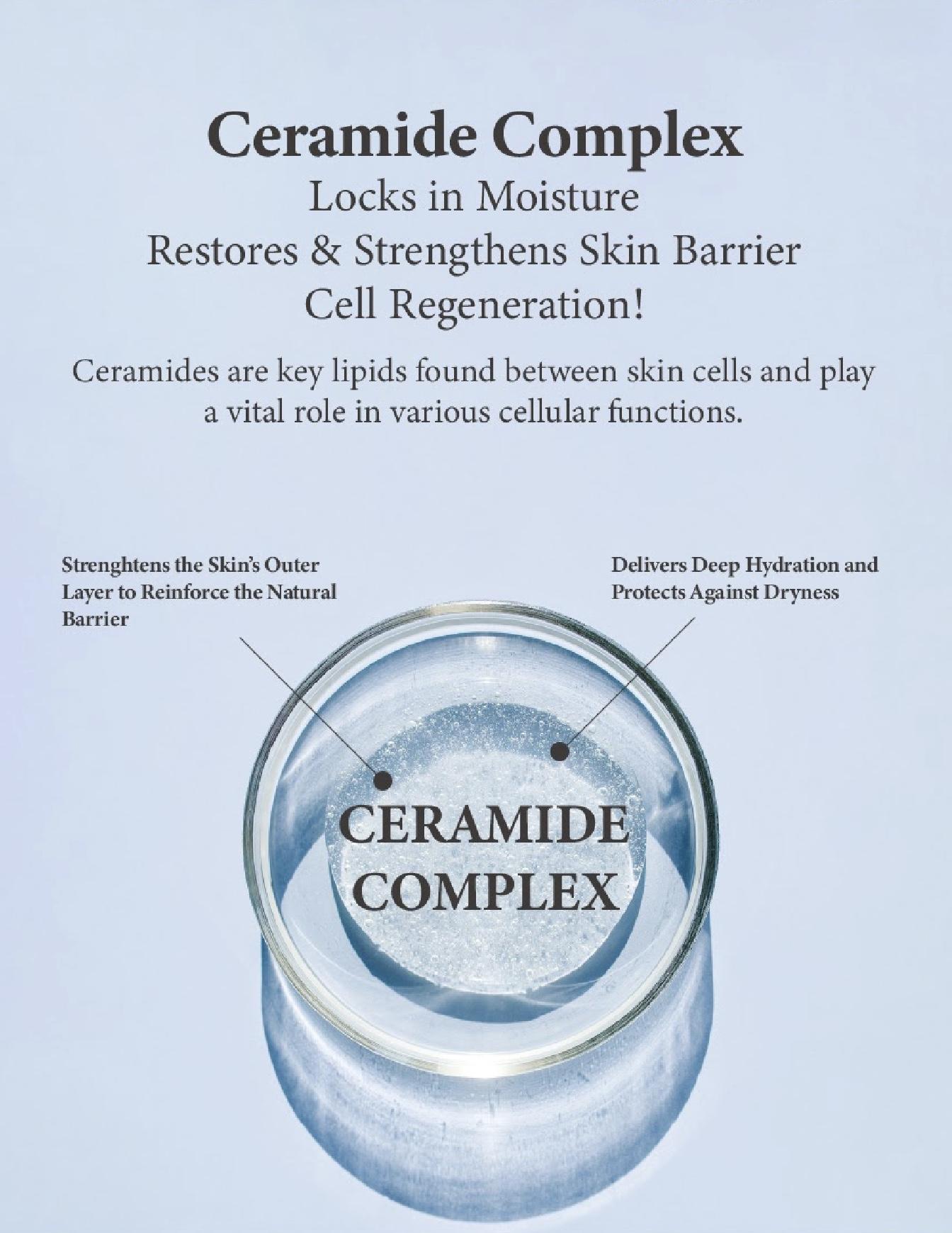 Ceramide Complex
Locks in Moisture
Restores & Strengthens Skin Barrier
Cell Regeneration!

Ceramides are key lipids found between skin cells and play a vital role in various cellular functions.

Strenghtens the Skin's Outer Layer to Reinforce the Natural Barrier

Delivers Deep Hydration and Protects Against Dryness

CERAMIDE COMPLEX